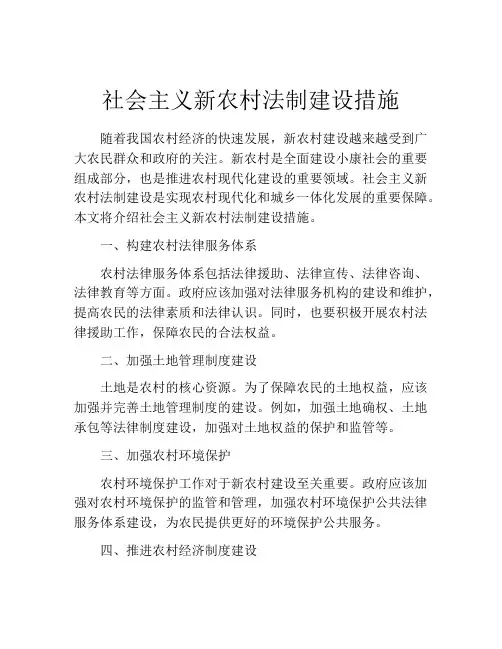 社会主义新农村法制建设措施

随着我国农村经济的快速发展，新农村建设越来越受到广大农民群众和政府的关注。新农村是全面建设小康社会的重要组成部分，也是推进农村现代化建设的重要领域。社会主义新农村法制建设是实现农村现代化和城乡一体化发展的重要保障。本文将介绍社会主义新农村法制建设措施。

一、构建农村法律服务体系

农村法律服务体系包括法律援助、法律宣传、法律咨询、法律教育等方面。政府应该加强对法律服务机构的建设和维护，提高农民的法律素质和法律认识。同时，也要积极开展农村法律援助工作，保障农民的合法权益。

二、加强土地管理制度建设

土地是农村的核心资源。为了保障农民的土地权益，应该加强并完善土地管理制度的建设。例如，加强土地确权、土地承包等法律制度建设，加强对土地权益的保护和监管等。

三、加强农村环境保护

农村环境保护工作对于新农村建设至关重要。政府应该加强对农村环境保护的监管和管理，加强农村环境保护公共法律服务体系建设，为农民提供更好的环境保护公共服务。

四、推进农村经济制度建设